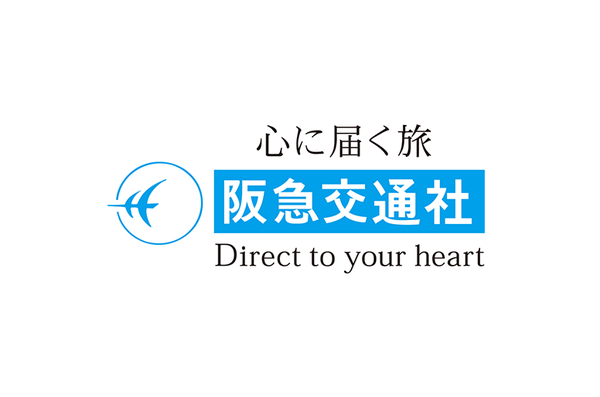 心に届く旅
阪急交通社
Direct to your heart